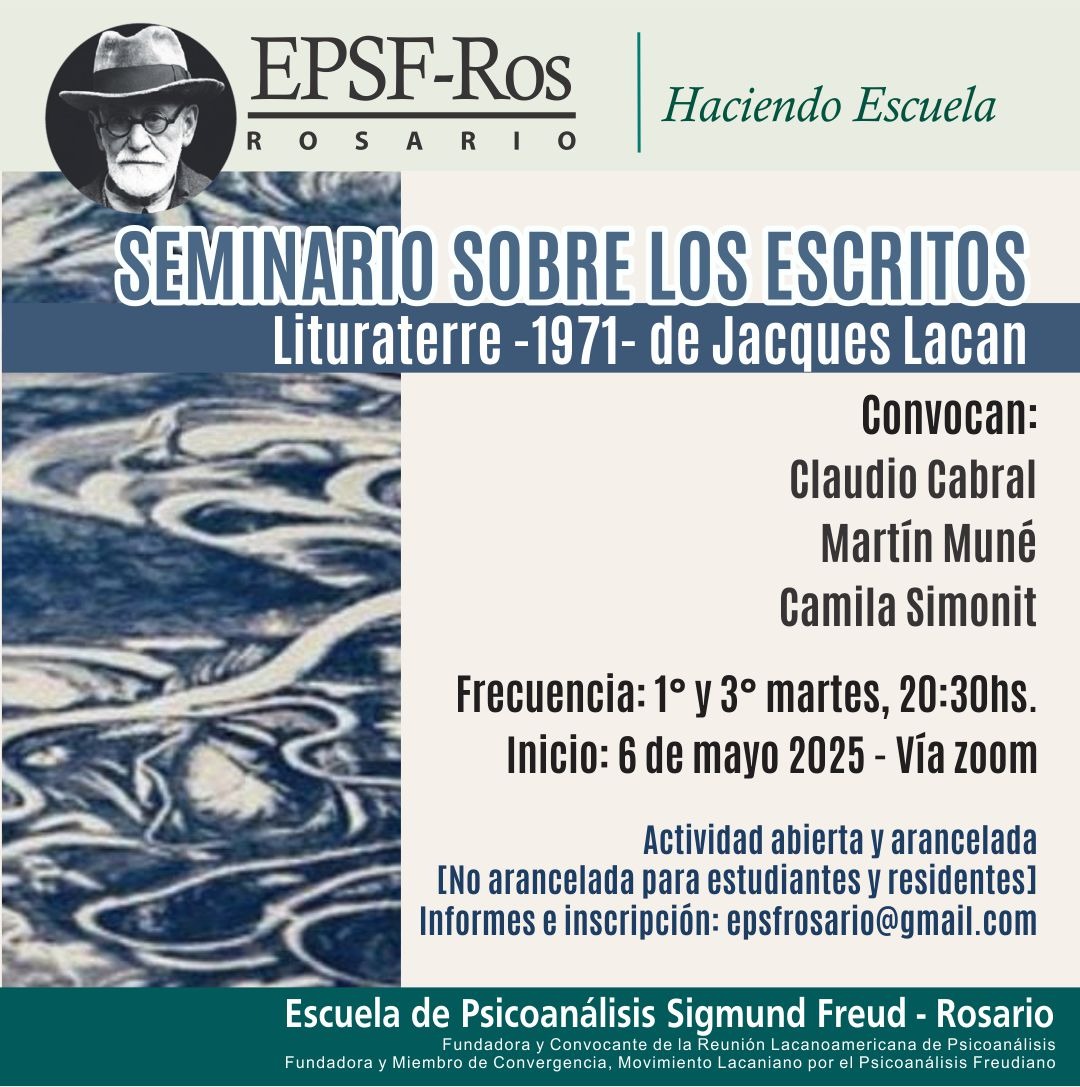 EPSF-Ros
ROSARIO

Haciendo Escuela

SEMINARIO SOBRE LOS ESCRITOS
Lituraterre -1971- de Jacques Lacan

Convocan:
Claudio Cabral
Martín Muné
Camila Simonit

Frecuencia: 1° y 3° martes, 20:30hs.
Inicio: 6 de mayo 2025 - Vía zoom

Actividad abierta y arancelada
[No arancelada para estudiantes y residentes]
Informes e inscripción: epsfrosario@gmail.com

Escuela de Psicoanálisis Sigmund Freud - Rosario
Fundadora y Convocante de la Reunión Lacanoamericana de Psicoanálisis
Fundadora y Miembro de Convergencia, Movimiento Lacaniano por el Psicoanálisis Freudiano